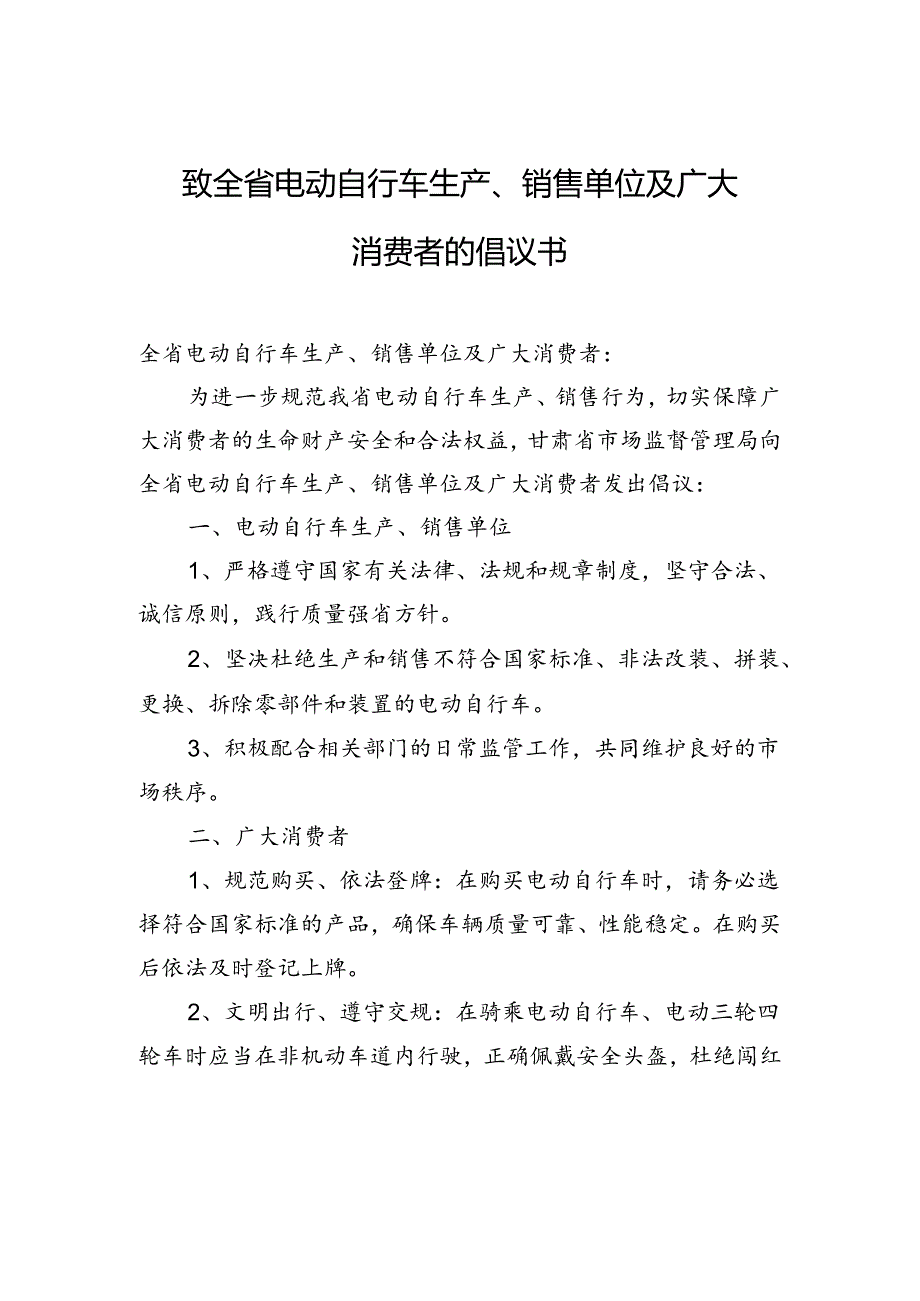 致全省电动自行车生产、销售单位及广大消费者的倡议书

全省电动自行车生产、销售单位及广大消费者：

为进一步规范我省电动自行车生产、销售行为，切实保障广大消费者的生命财产安全和合法权益，甘肃省市场监督管理局向全省电动自行车生产、销售单位及广大消费者发出倡议：

一、电动自行车生产、销售单位

1、严格遵守国家有关法律、法规和规章制度，坚守合法、诚信原则，践行质量强省方针。

2、坚决杜绝生产和销售不符合国家标准、非法改装、拼装、更换、拆除零部件和装置的电动自行车。

3、积极配合相关部门的日常监管工作，共同维护良好的市场秩序。

二、广大消费者

1、规范购买、依法登牌：在购买电动自行车时，请务必选择符合国家标准的产品，确保车辆质量可靠、性能稳定。在购买后依法及时登记上牌。

2、文明出行、遵守交规：在骑乘电动自行车、电动三轮四轮车时应当在非机动车道内行驶，正确佩戴安全头盔，杜绝闯红